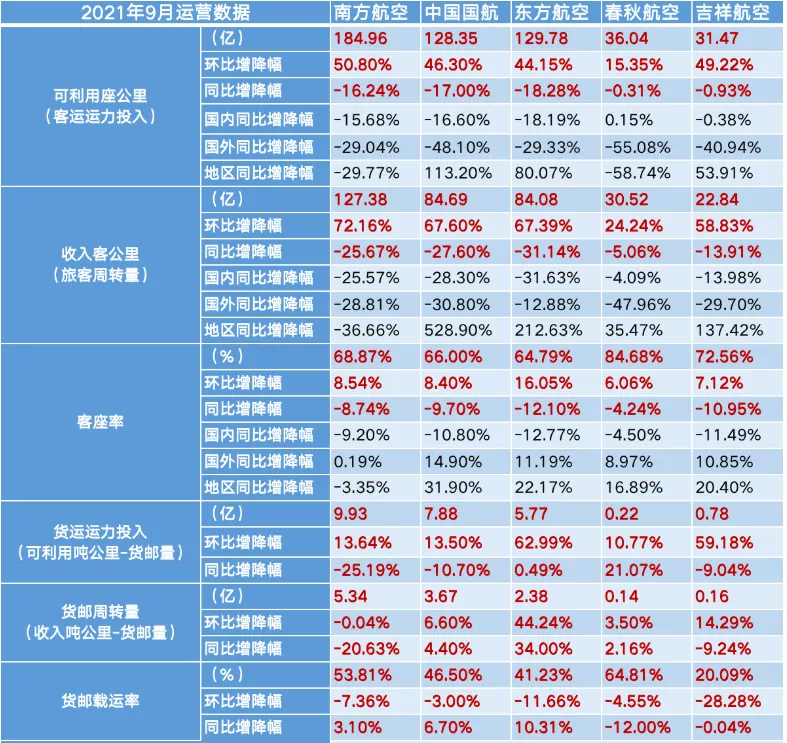 | 2021年9月运营数据 | | 南方航空 | 中国国航 | 东方航空 | 春秋航空 | 吉祥航空 |
|---|---|---|---|---|---|---|
| 可利用座公里（客运运力投入） | （亿） | 184.96 | 128.35 | 129.78 | 36.04 | 31.47 |
| | 环比增降幅 | 50.80% | 46.30% | 44.15% | 15.35% | 49.22% |
| | 同比增降幅 | -16.24% | -17.00% | -18.28% | -0.31% | -0.93% |
| | 国内同比增降幅 | -15.68% | -16.60% | -18.19% | 0.15% | -0.38% |
| | 国外同比增降幅 | -29.04% | -48.10% | -29.33% | -55.08% | -40.94% |
| | 地区同比增降幅 | -29.77% | 113.20% | 80.07% | -58.74% | 53.91% |
| 收入客公里（旅客周转量） | （亿） | 127.38 | 84.69 | 84.08 | 30.52 | 22.84 |
| | 环比增降幅 | 72.16% | 67.60% | 67.39% | 24.24% | 58.83% |
| | 同比增降幅 | -25.67% | -27.60% | -31.14% | -5.06% | -13.91% |
| | 国内同比增降幅 | -25.57% | -28.30% | -31.63% | -4.09% | -13.98% |
| | 国外同比增降幅 | -28.81% | -30.80% | -12.88% | -47.96% | -29.70% |
| | 地区同比增降幅 | -36.66% | 528.90% | 212.63% | 35.47% | 137.42% |
| 客座率 | （%） | 68.87% | 66.00% | 64.79% | 84.68% | 72.56% |
| | 环比增降幅 | 8.54% | 8.40% | 16.05% | 6.06% | 7.12% |
| | 同比增降幅 | -8.74% | -9.70% | -12.10% | -4.24% | -10.95% |
| | 国内同比增降幅 | -9.20% | -10.80% | -12.77% | -4.50% | -11.49% |
| | 国外同比增降幅 | 0.19% | 14.90% | 11.19% | 8.97% | 10.85% |
| | 地区同比增降幅 | -3.35% | 31.90% | 22.17% | 16.89% | 20.40% |
| 货运运力投入（可利用吨公里-货邮量） | （亿） | 9.93 | 7.88 | 5.77 | 0.22 | 0.78 |
| | 环比增降幅 | 13.64% | 13.50% | 62.99% | 10.77% | 59.18% |
| | 同比增降幅 | -25.19% | -10.70% | 0.49% | 21.07% | -9.04% |
| 货邮周转量（收入吨公里-货邮量） | （亿） | 5.34 | 3.67 | 2.38 | 0.14 | 0.16 |
| | 环比增降幅 | -0.04% | 6.60% | 44.24% | 3.50% | 14.29% |
| | 同比增降幅 | -20.63% | 4.40% | 34.00% | 2.16% | -9.24% |
| 货邮载运率 | （%） | 53.81% | 46.50% | 41.23% | 64.81% | 20.09% |
| | 环比增降幅 | -7.36% | -3.00% | -11.66% | -4.55% | -28.28% |
| | 同比增降幅 | 3.10% | 6.70% | 10.31% | -12.00% | -0.04% |